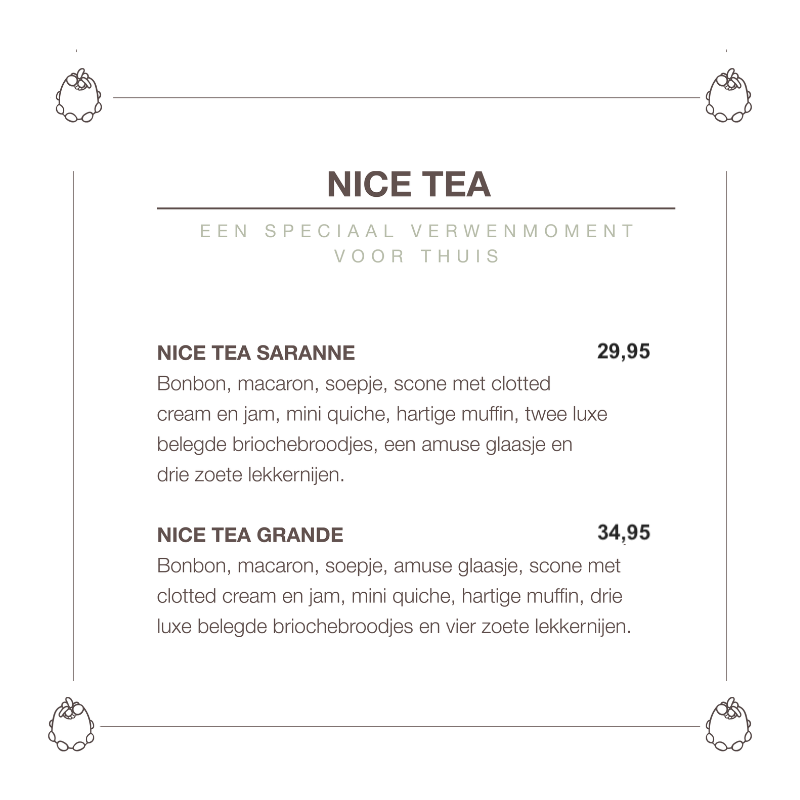 NICE TEA

EEN SPECIAAL VERWENMOMENT VOOR THUIS

NICE TEA SARANNE 29,95

Bonbon, macaron, soepje, scone met clotted cream en jam, mini quiche, hartige muffin, twee luxe belegde briochebroodjes, een amuse glaasje en drie zoete lekkernijen.

NICE TEA GRANDE 34,95

Bonbon, macaron, soepje, amuse glaasje, scone met clotted cream en jam, mini quiche, hartige muffin, drie luxe belegde briochebroodjes en vier zoete lekkernijen.